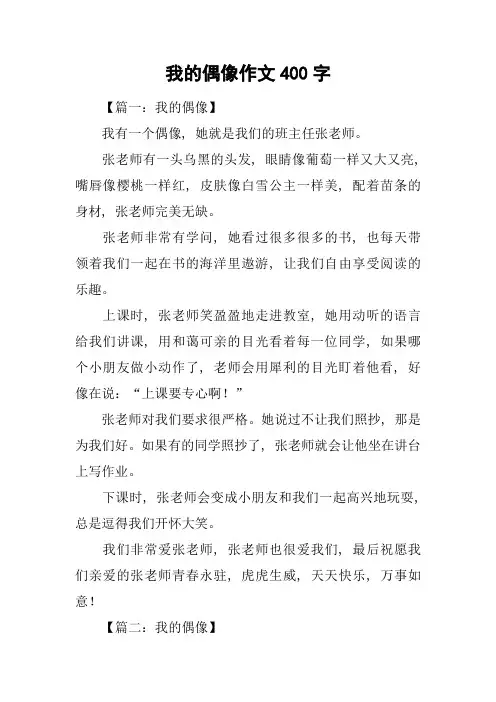 我的偶像作文 400 字

【篇一：我的偶像】

我有一个偶像，她就是我们的班主任张老师。

张老师有一头乌黑的头发，眼睛像葡萄一样又大又亮，嘴唇像樱桃一样红，皮肤像白雪公主一样美，配着苗条的身材，张老师完美无缺。

张老师非常有学问，她看过很多很多的书，也每天带领着我们一起在书的海洋里遨游，让我们自由享受阅读的乐趣。

上课时，张老师笑盈盈地走进教室，她用动听的语言给我们讲课，用和蔼可亲的目光看着每一位同学，如果哪个小朋友做小动作了，老师会用犀利的目光盯着他看，好像在说：“上课要专心啊！”

张老师对我们要求很严格。她说过不让我们照抄，那是为我们好。如果有的同学照抄了，张老师就会让他坐在讲台上写作业。

下课时，张老师会变成小朋友和我们一起高兴地玩耍，总是逗得我们开怀大笑。

我们非常爱张老师，张老师也很爱我们，最后祝愿我们亲爱的张老师青春永驻，虎虎生威，天天快乐，万事如意！

【篇二：我的偶像】